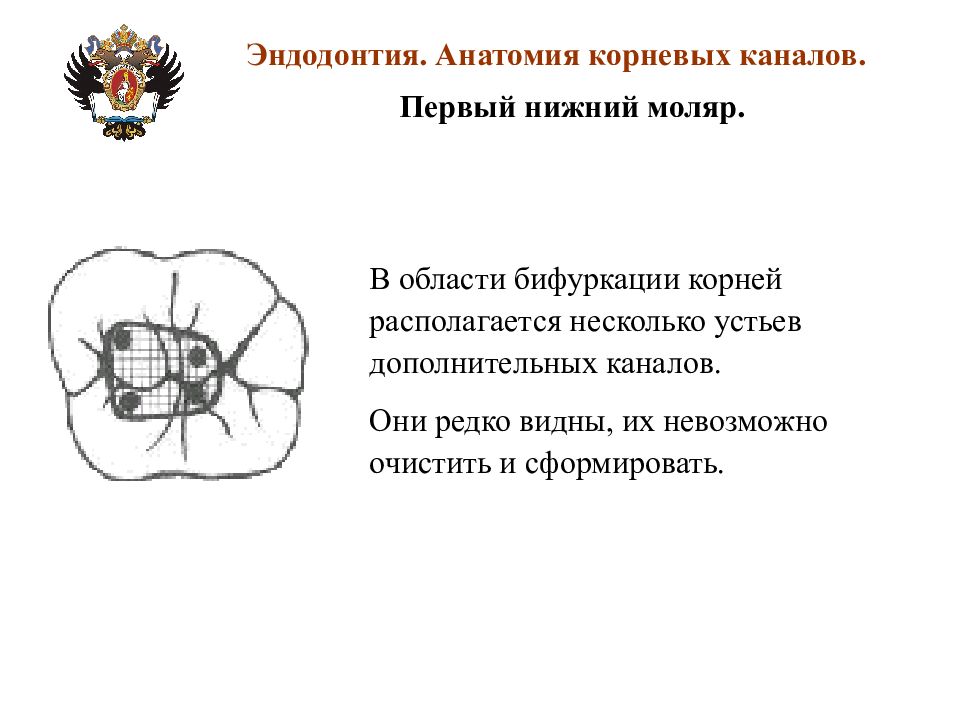 Эндодонтия. Анатомия корневых каналов.

Первый нижний моляр.

В области бифуркации корней располагается несколько устьев дополнительных каналов.

Они редко видны, их невозможно очистить и сформировать.